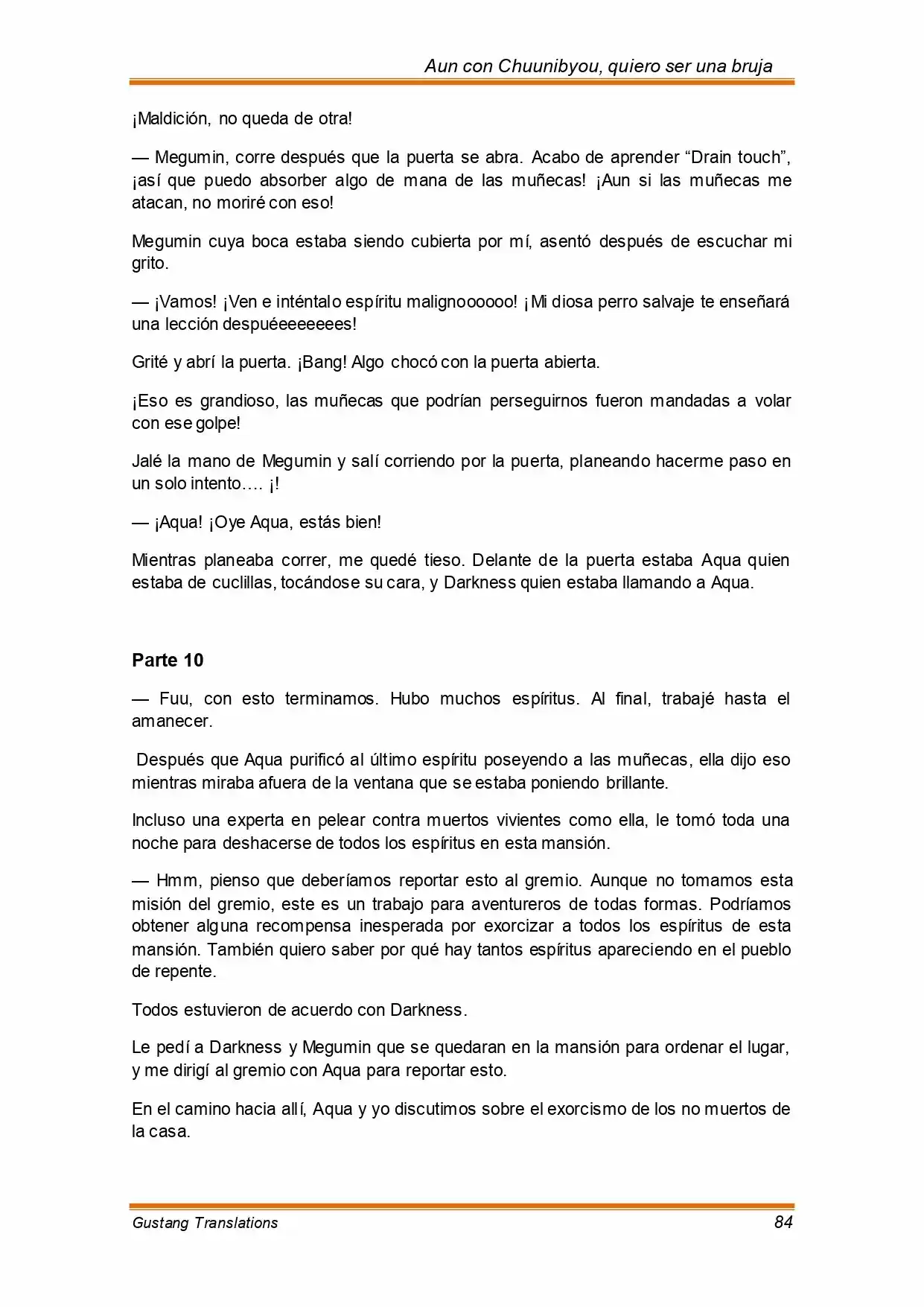 Aun con Chuunibyou, quiero ser una bruja

¡Maldición, no queda de otra!

— Megumin, corre después que la puerta se abra. Acabo de aprender “Drain touch”, ¡así que puedo absorber algo de mana de las muñecas! ¡Aun si las muñecas me atacan, no moriré con eso!

Megumin cuya boca estaba siendo cubierta por mí, asentó después de escuchar mi grito.

— ¡Vamos! ¡Ven e inténtalo espíritu malignoooooo! ¡Mi diosa perro salvaje te enseñará una lección despuéeeeeeees!

Grité y abrí la puerta. ¡Bang! Algo chocó con la puerta abierta.

¡Eso es grandioso, las muñecas que podrían perseguirnos fueron mandadas a volar con ese golpe!

Jalé la mano de Megumin y salí corriendo por la puerta, planeando hacerme paso en un solo intento…. ¡!

— ¡Aqua! ¡Oye Aqua, estás bien!

Mientras planeaba correr, me quedé tieso. Delante de la puerta estaba Aqua quien estaba de cuclillas, tocándose su cara, y Darkness quien estaba llamando a Aqua.

Parte 10

— Fuu, con esto terminamos. Hubo muchos espíritus. Al final, trabajé hasta el amanecer.

Después que Aqua purificó al último espíritu poseyendo a las muñecas, ella dijo eso mientras miraba afuera de la ventana que se estaba poniendo brillante.

Incluso una experta en pelear contra muertos vivientes como ella, le tomó toda una noche para deshacerse de todos los espíritus en esta mansión.

— Hmm, pienso que deberíamos reportar esto al gremio. Aunque no tomamos esta misión del gremio, este es un trabajo para aventureros de todas formas. Podríamos obtener alguna recompensa inesperada por exorcizar a todos los espíritus de esta mansión. También quiero saber por qué hay tantos espíritus apareciendo en el pueblo de repente.

Todos estuvieron de acuerdo con Darkness.

Le pedí a Darkness y Megumin que se quedaran en la mansión para ordenar el lugar, y me dirigí al gremio con Aqua para reportar esto.

En el camino hacia allí, Aqua y yo discutimos sobre el exorcismo de los no muertos de la casa.

Gustang Translations 84